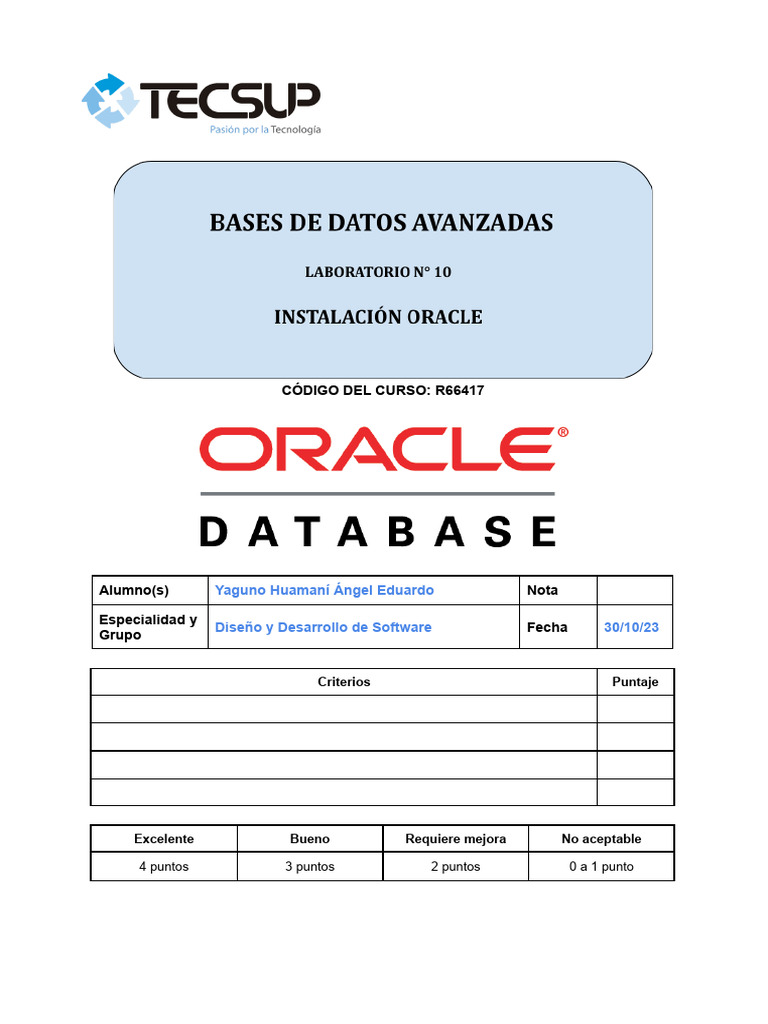 TECSUP
Pasión por la Tecnología

BASES DE DATOS AVANZADAS

LABORATORIO N° 10

INSTALACIÓN ORACLE

CÓDIGO DEL CURSO: R66417

ORACLE®
DATABASE

| Alumno(s) | Yaguno Huamaní Ángel Eduardo | Nota | |
|---|---|---|---|
| Especialidad y Grupo | Diseño y Desarrollo de Software | Fecha | 30/10/23 |

| Criterios | Puntaje |
|---|---|
| | |
| | |
| | |
| | |

| Excelente | Bueno | Requiere mejora | No aceptable |
|---|---|---|---|
| 4 puntos | 3 puntos | 2 puntos | 0 a 1 punto |